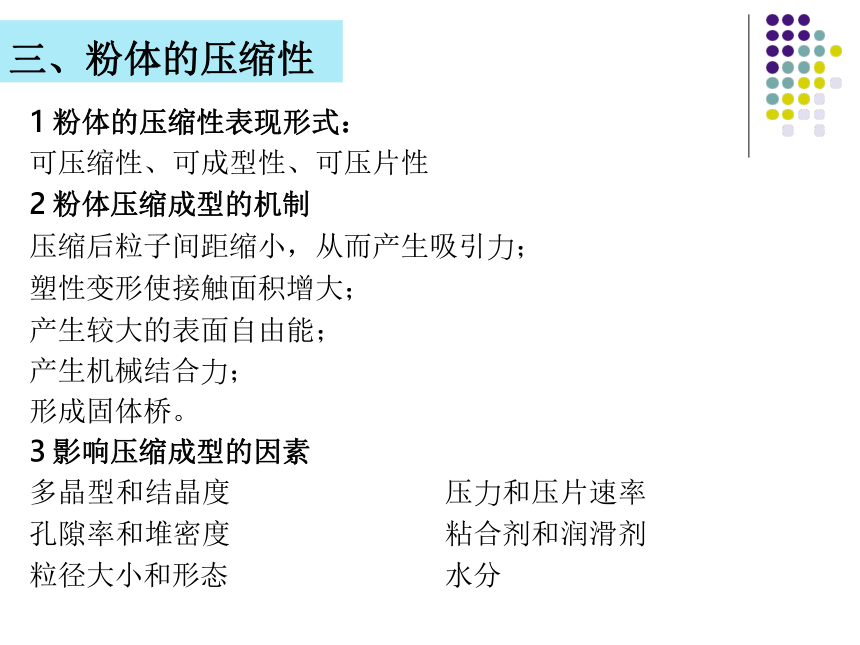 三、粉体的压缩性

1 粉体的压缩性表现形式：
可压缩性、可成型性、可压片性

2 粉体压缩成型的机制
压缩后粒子间距缩小，从而产生吸引力；
塑性变形使接触面积增大；
产生较大的表面自由能；
产生机械结合力；
形成固体桥。

3 影响压缩成型的因素
多晶型和结晶度
孔隙率和堆密度
粒径大小和形态

压力和压片速率
粘合剂和润滑剂
水分